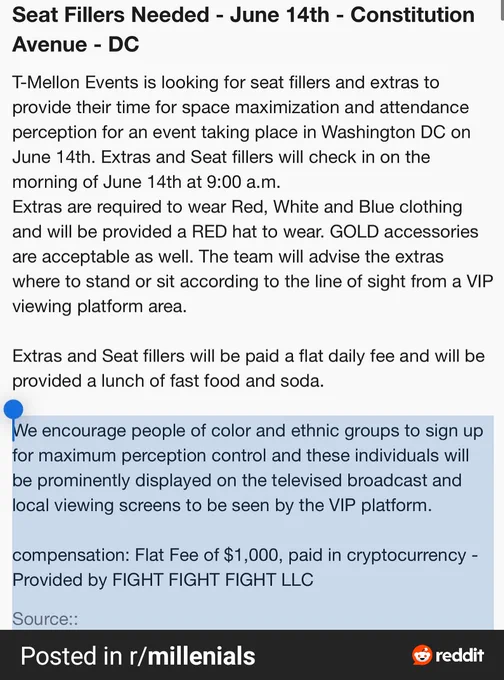 Seat Fillers Needed - June 14th - Constitution Avenue - DC

T-Mellon Events is looking for seat fillers and extras to provide their time for space maximization and attendance perception for an event taking place in Washington DC on June 14th. Extras and Seat fillers will check in on the morning of June 14th at 9:00 a.m.
Extras are required to wear Red, White and Blue clothing and will be provided a RED hat to wear. GOLD accessories are acceptable as well. The team will advise the extras where to stand or sit according to the line of sight from a VIP viewing platform area.

Extras and Seat fillers will be paid a flat daily fee and will be provided a lunch of fast food and soda.

We encourage people of color and ethnic groups to sign up for maximum perception control and these individuals will be prominently displayed on the televised broadcast and local viewing screens to be seen by the VIP platform.

compensation: Flat Fee of $1,000, paid in cryptocurrency - Provided by FIGHT FIGHT FIGHT LLC

Source::

Posted in r/millenials

reddit